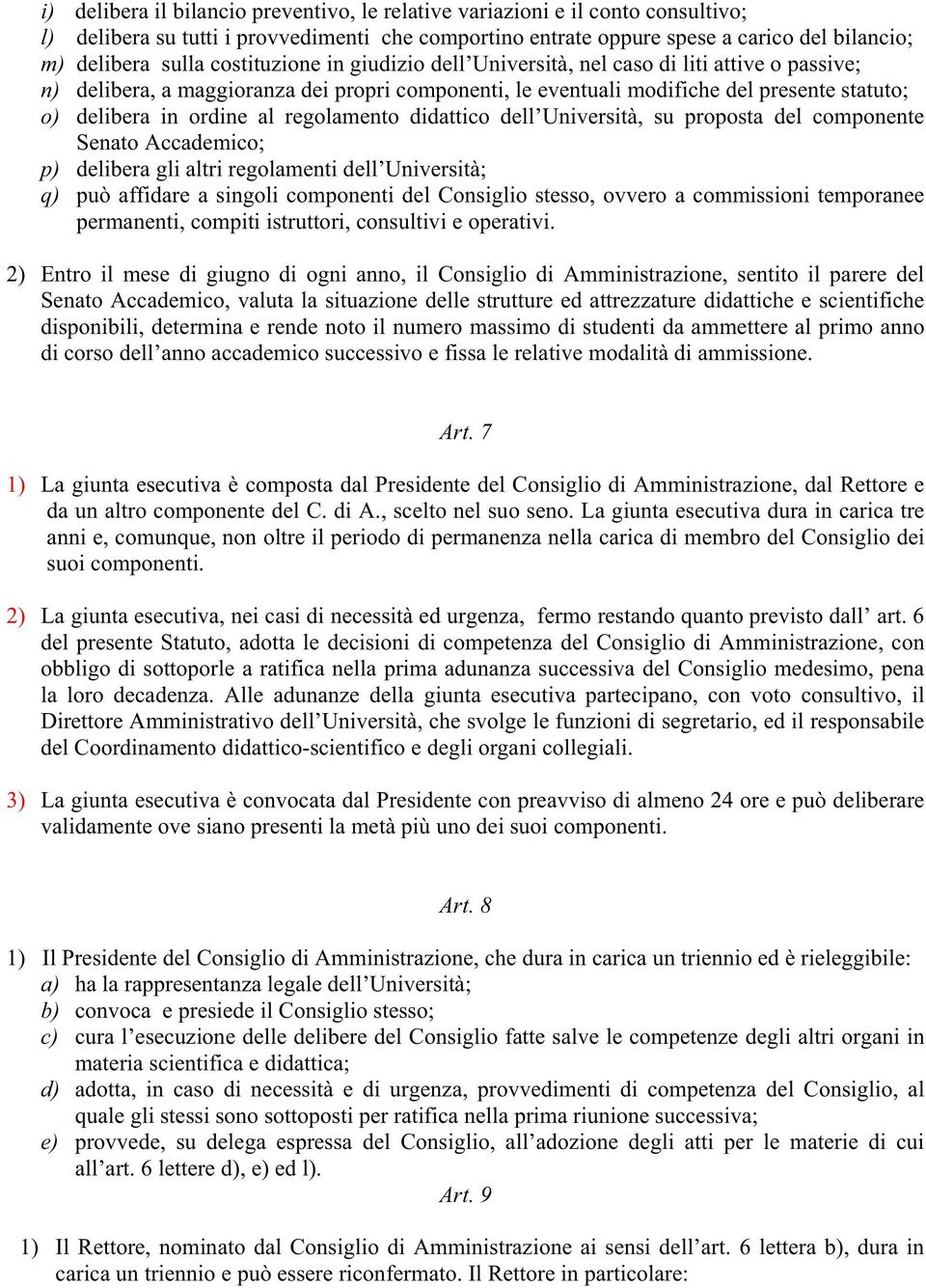 i) delibera il bilancio preventivo, le relative variazioni e il conto consultivo;
l) delibera su tutti i provvedimenti che comportino entrate oppure spese a carico del bilancio;
m) delibera sulla costituzione in giudizio dell'Università, nel caso di liti attive o passive;
n) delibera, a maggioranza dei propri componenti, le eventuali modifiche del presente statuto;
o) delibera in ordine al regolamento didattico dell'Università, su proposta del componente Senato Accademico;
p) delibera gli altri regolamenti dell'Università;
q) può affidare a singoli componenti del Consiglio stesso, ovvero a commissioni temporanee permanenti, compiti istruttori, consultivi e operativi.

2) Entro il mese di giugno di ogni anno, il Consiglio di Amministrazione, sentito il parere del Senato Accademico, valuta la situazione delle strutture ed attrezzature didattiche e scientifiche disponibili, determina e rende noto il numero massimo di studenti da ammettere al primo anno di corso dell'anno accademico successivo e fissa le relative modalità di ammissione.

Art. 7

1) La giunta esecutiva è composta dal Presidente del Consiglio di Amministrazione, dal Rettore e da un altro componente del C. di A., scelto nel suo seno. La giunta esecutiva dura in carica tre anni e, comunque, non oltre il periodo di permanenza nella carica di membro del Consiglio dei suoi componenti.

2) La giunta esecutiva, nei casi di necessità ed urgenza, fermo restando quanto previsto dall' art. 6 del presente Statuto, adotta le decisioni di competenza del Consiglio di Amministrazione, con obbligo di sottoporle a ratifica nella prima adunanza successiva del Consiglio medesimo, pena la loro decadenza. Alle adunanze della giunta esecutiva partecipano, con voto consultivo, il Direttore Amministrativo dell'Università, che svolge le funzioni di segretario, ed il responsabile del Coordinamento didattico-scientifico e degli organi collegiali.

3) La giunta esecutiva è convocata dal Presidente con preavviso di almeno 24 ore e può deliberare validamente ove siano presenti la metà più uno dei suoi componenti.

Art. 8

1) Il Presidente del Consiglio di Amministrazione, che dura in carica un triennio ed è rieleggibile:
a) ha la rappresentanza legale dell'Università;
b) convoca e presiede il Consiglio stesso;
c) cura l'esecuzione delle delibere del Consiglio fatte salve le competenze degli altri organi in materia scientifica e didattica;
d) adotta, in caso di necessità e di urgenza, provvedimenti di competenza del Consiglio, al quale gli stessi sono sottoposti per ratifica nella prima riunione successiva;
e) provvede, su delega espressa del Consiglio, all'adozione degli atti per le materie di cui all'art. 6 lettere d), e) ed l).

Art. 9

1) Il Rettore, nominato dal Consiglio di Amministrazione ai sensi dell'art. 6 lettera b), dura in carica un triennio e può essere riconfermato. Il Rettore in particolare: